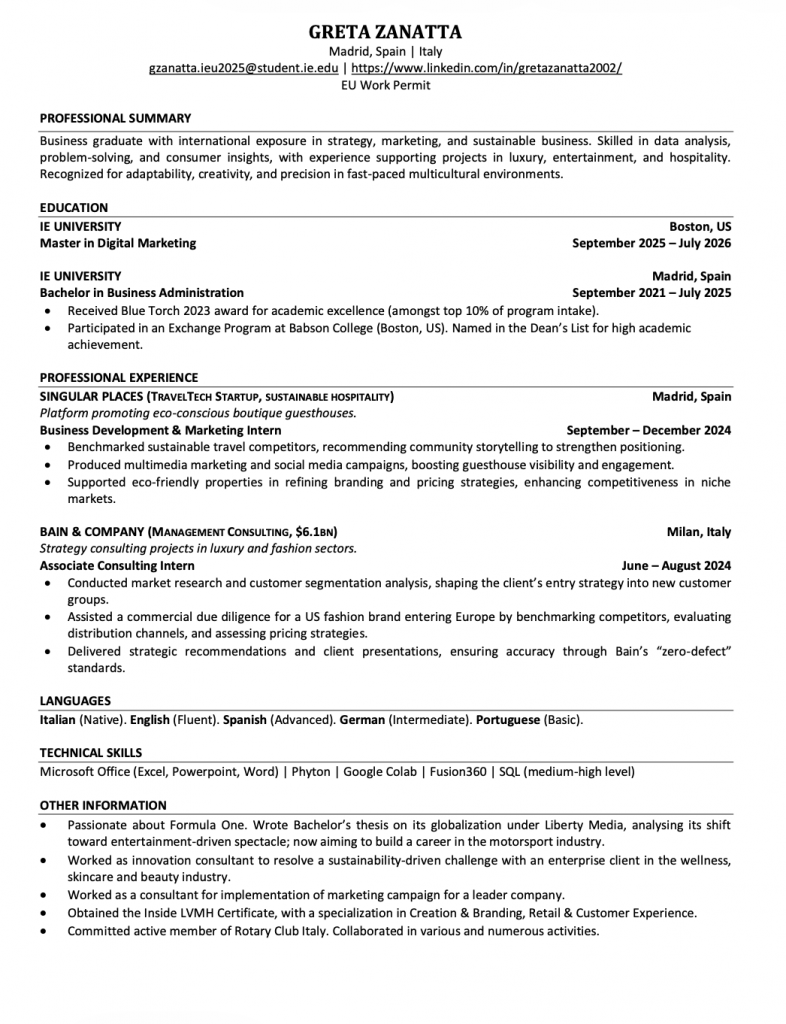 GRETA ZANATTA
Madrid, Spain | Italy
gzanatta.ieu2025@student.ie.edu | https://www.linkedin.com/in/gretazanatta2002/
EU Work Permit

PROFESSIONAL SUMMARY
Business graduate with international exposure in strategy, marketing, and sustainable business. Skilled in data analysis, problem-solving, and consumer insights, with experience supporting projects in luxury, entertainment, and hospitality. Recognized for adaptability, creativity, and precision in fast-paced multicultural environments.

EDUCATION
IE UNIVERSITY Boston, US
Master in Digital Marketing September 2025 – July 2026

IE UNIVERSITY Madrid, Spain
Bachelor in Business Administration September 2021 – July 2025
• Received Blue Torch 2023 award for academic excellence (amongst top 10% of program intake).
• Participated in an Exchange Program at Babson College (Boston, US). Named in the Dean's List for high academic achievement.

PROFESSIONAL EXPERIENCE
SINGULAR PLACES (TRAVELTECH STARTUP, SUSTAINABLE HOSPITALITY) Madrid, Spain
Platform promoting eco-conscious boutique guesthouses.
Business Development & Marketing Intern September – December 2024
• Benchmarked sustainable travel competitors, recommending community storytelling to strengthen positioning.
• Produced multimedia marketing and social media campaigns, boosting guesthouse visibility and engagement.
• Supported eco-friendly properties in refining branding and pricing strategies, enhancing competitiveness in niche markets.

BAIN & COMPANY (MANAGEMENT CONSULTING, $6.1BN) Milan, Italy
Strategy consulting projects in luxury and fashion sectors.
Associate Consulting Intern June – August 2024
• Conducted market research and customer segmentation analysis, shaping the client's entry strategy into new customer groups.
• Assisted a commercial due diligence for a US fashion brand entering Europe by benchmarking competitors, evaluating distribution channels, and assessing pricing strategies.
• Delivered strategic recommendations and client presentations, ensuring accuracy through Bain's "zero-defect" standards.

LANGUAGES
Italian (Native). English (Fluent). Spanish (Advanced). German (Intermediate). Portuguese (Basic).

TECHNICAL SKILLS
Microsoft Office (Excel, Powerpoint, Word) | Phyton | Google Colab | Fusion360 | SQL (medium-high level)

OTHER INFORMATION
• Passionate about Formula One. Wrote Bachelor's thesis on its globalization under Liberty Media, analysing its shift toward entertainment-driven spectacle; now aiming to build a career in the motorsport industry.
• Worked as innovation consultant to resolve a sustainability-driven challenge with an enterprise client in the wellness, skincare and beauty industry.
• Worked as a consultant for implementation of marketing campaign for a leader company.
• Obtained the Inside LVMH Certificate, with a specialization in Creation & Branding, Retail & Customer Experience.
• Committed active member of Rotary Club Italy. Collaborated in various and numerous activities.